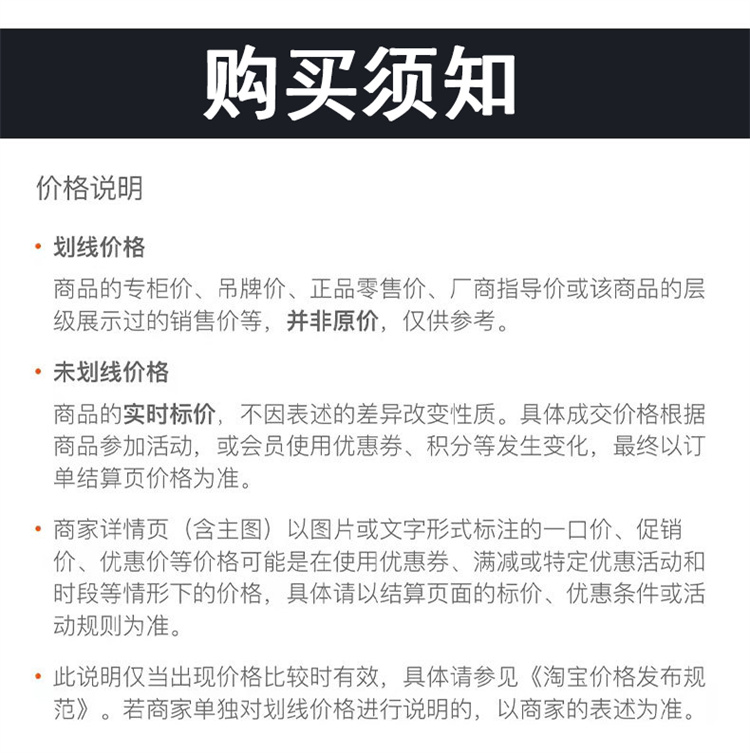 购买须知

价格说明

• 划线价格
商品的专柜价、吊牌价、正品零售价、厂商指导价或该商品的层级展示过的销售价等，并非原价，仅供参考。

• 未划线价格
商品的实时标价，不因表述的差异改变性质。具体成交价格根据商品参加活动，或会员使用优惠券、积分等发生变化，最终以订单结算页价格为准。

• 商家详情页（含主图）以图片或文字形式标注的一口价、促销价、优惠价等价格可能是在使用优惠券、满减或特定优惠活动和时段等情形下的价格，具体请以结算页面的标价、优惠条件或活动规则为准。

• 此说明仅当出现价格比较时有效，具体请参见《淘宝价格发布规范》。若商家单独对划线价格进行说明的，以商家的表述为准。